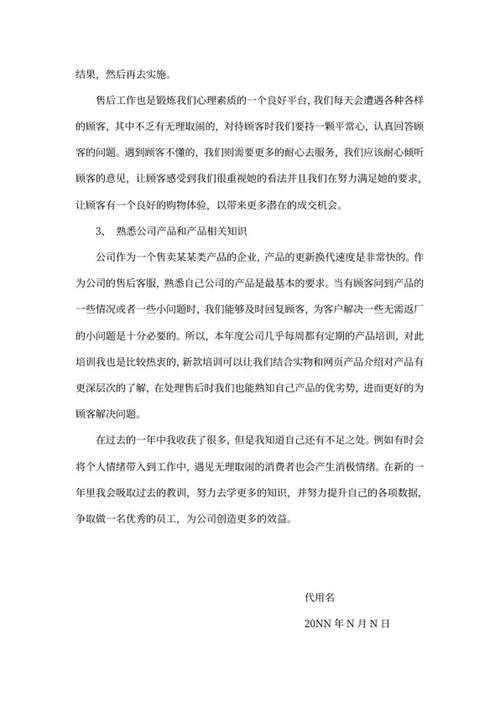 结果，然后再去实施。

售后工作也是锻炼我们心理素质的一个良好平台，我们每天会遭遇各种各样的顾客，其中不乏有无理取闹的，对待顾客时我们要持一颗平常心，认真回答顾客的问题。遇到顾客不懂的，我们则需要更多的耐心去服务，我们应该耐心倾听顾客的意见，让顾客感受到我们很重视她的看法并且我们在努力满足她的要求，让顾客有一个良好的购物体验，以带来更多潜在的成交机会。

3、 熟悉公司产品和产品相关知识

公司作为一个售卖某某类产品的企业，产品的更新换代速度是非常快的。作为公司的售后客服，熟悉自己公司的产品是最基本的要求。当有顾客问到产品的一些情况或者一些小问题时，我们能够及时回复顾客，为客户解决一些无需返厂的小问题是十分必要的。所以，本年度公司几乎每周都有定期的产品培训，对此培训我也是比较热衷的，新款培训可以让我们结合实物和网页产品介绍对产品有更深层次的了解，在处理售后时我们也能熟知自己产品的优劣势，进而更好的为顾客解决问题。

在过去的一年中我收获了很多，但是我知道自己还有不足之处。例如有时会将个人情绪带入到工作中，遇见无理取闹的消费者也会产生消极情绪。在新的一年里我会吸取过去的教训，努力去学更多的知识，并努力提升自己的各项数据，争取做一名优秀的员工，为公司创造更多的效益。

代用名

20NN 年 N 月 N 日